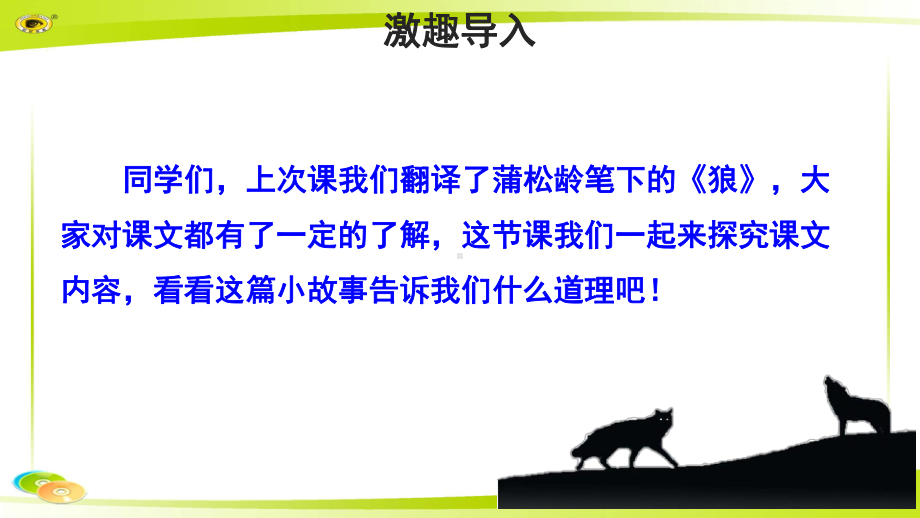 激趣导入

同学们，上次课我们翻译了蒲松龄笔下的《狼》，大家对课文都有了一定的了解，这节课我们一起来探究课文内容，看看这篇小故事告诉我们什么道理吧！